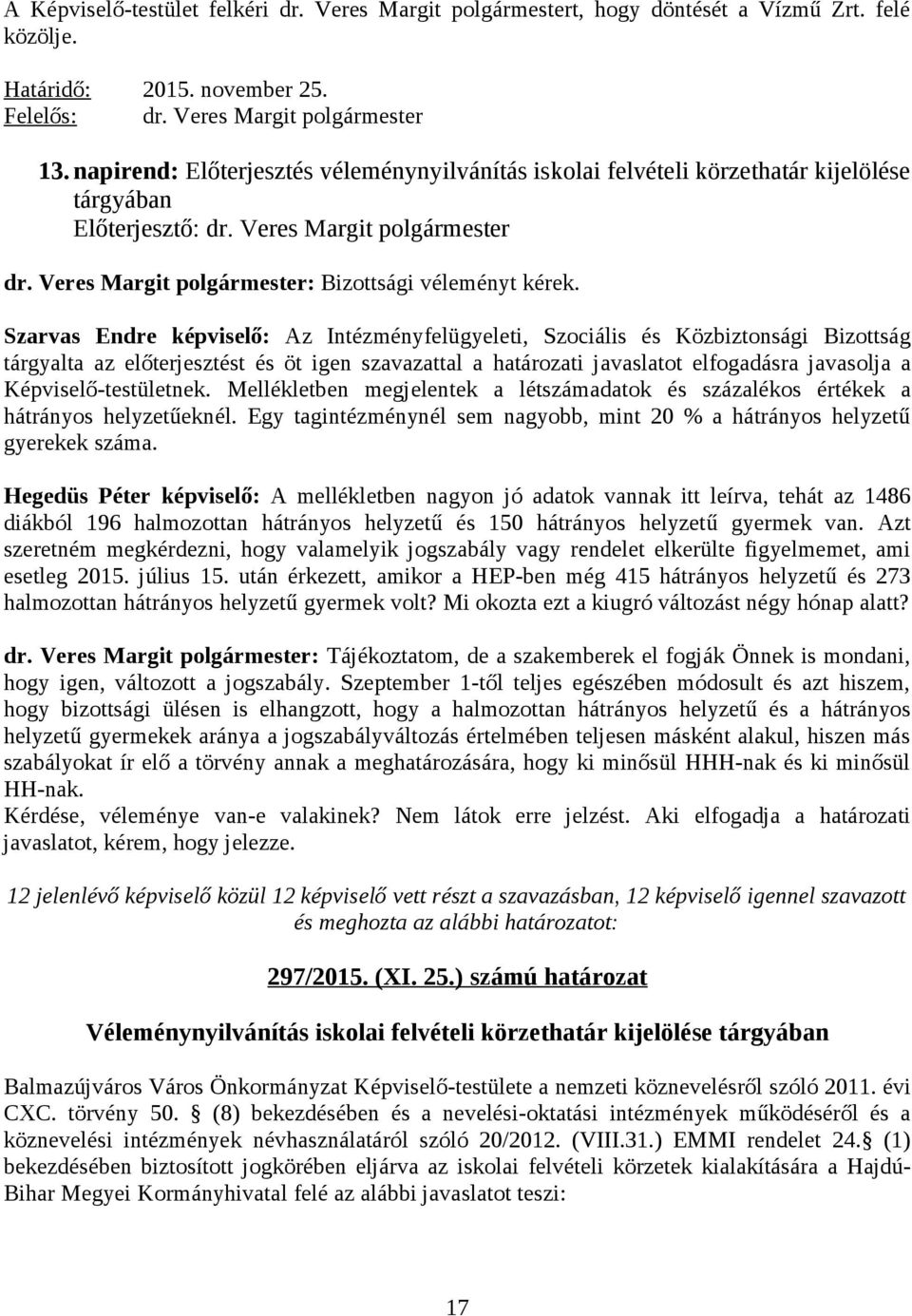 A Képviselő-testület felkéri dr. Veres Margit polgármestert, hogy döntését a Vízmű Zrt. felé közölje.

Határidő: 2015. november 25.
Felelős: dr. Veres Margit polgármester

13. napirend: Előterjesztés véleménynyilvánítás iskolai felvételi körzethatár kijelölése tárgyában
Előterjesztő: dr. Veres Margit polgármester

dr. Veres Margit polgármester: Bizottsági véleményt kérek.

Szarvas Endre képviselő: Az Intézményfelügyeleti, Szociális és Közbiztonsági Bizottság tárgyalta az előterjesztést és öt igen szavazattal a határozati javaslatot elfogadásra javasolja a Képviselő-testületnek. Mellékletben megjelentek a létszámadatok és százalékos értékek a hátrányos helyzetűeknél. Egy tagintézménynél sem nagyobb, mint 20 % a hátrányos helyzetű gyerekek száma.

Hegedüs Péter képviselő: A mellékletben nagyon jó adatok vannak itt leírva, tehát az 1486 diákból 196 halmozottan hátrányos helyzetű és 150 hátrányos helyzetű gyermek van. Azt szeretném megkérdezni, hogy valamelyik jogszabály vagy rendelet elkerülte figyelmemet, ami esetleg 2015. július 15. után érkezett, amikor a HEP-ben még 415 hátrányos helyzetű és 273 halmozottan hátrányos helyzetű gyermek volt? Mi okozta ezt a kiugró változást négy hónap alatt?

dr. Veres Margit polgármester: Tájékoztatom, de a szakemberek el fogják Önnek is mondani, hogy igen, változott a jogszabály. Szeptember 1-től teljes egészében módosult és azt hiszem, hogy bizottsági ülésen is elhangzott, hogy a halmozottan hátrányos helyzetű és a hátrányos helyzetű gyermekek aránya a jogszabályváltozás értelmében teljesen másként alakul, hiszen más szabályokat ír elő a törvény annak a meghatározására, hogy ki minősül HHH-nak és ki minősül HH-nak.
Kérdése, véleménye van-e valakinek? Nem látok erre jelzést. Aki elfogadja a határozati javaslatot, kérem, hogy jelezze.

12 jelenlévő képviselő közül 12 képviselő vett részt a szavazásban, 12 képviselő igennel szavazott és meghozta az alábbi határozatot:

297/2015. (XI. 25.) számú határozat

Véleménynyilvánítás iskolai felvételi körzethatár kijelölése tárgyában

Balmazújváros Város Önkormányzat Képviselő-testülete a nemzeti köznevelésről szóló 2011. évi CXC. törvény 50. § (8) bekezdésében és a nevelési-oktatási intézmények működéséről és a köznevelési intézmények névhasználatáról szóló 20/2012. (VIII.31.) EMMI rendelet 24.§ (1) bekezdésében biztosított jogkörében eljárva az iskolai felvételi körzetek kialakítására a Hajdú-Bihar Megyei Kormányhivatal felé az alábbi javaslatot teszi:

17